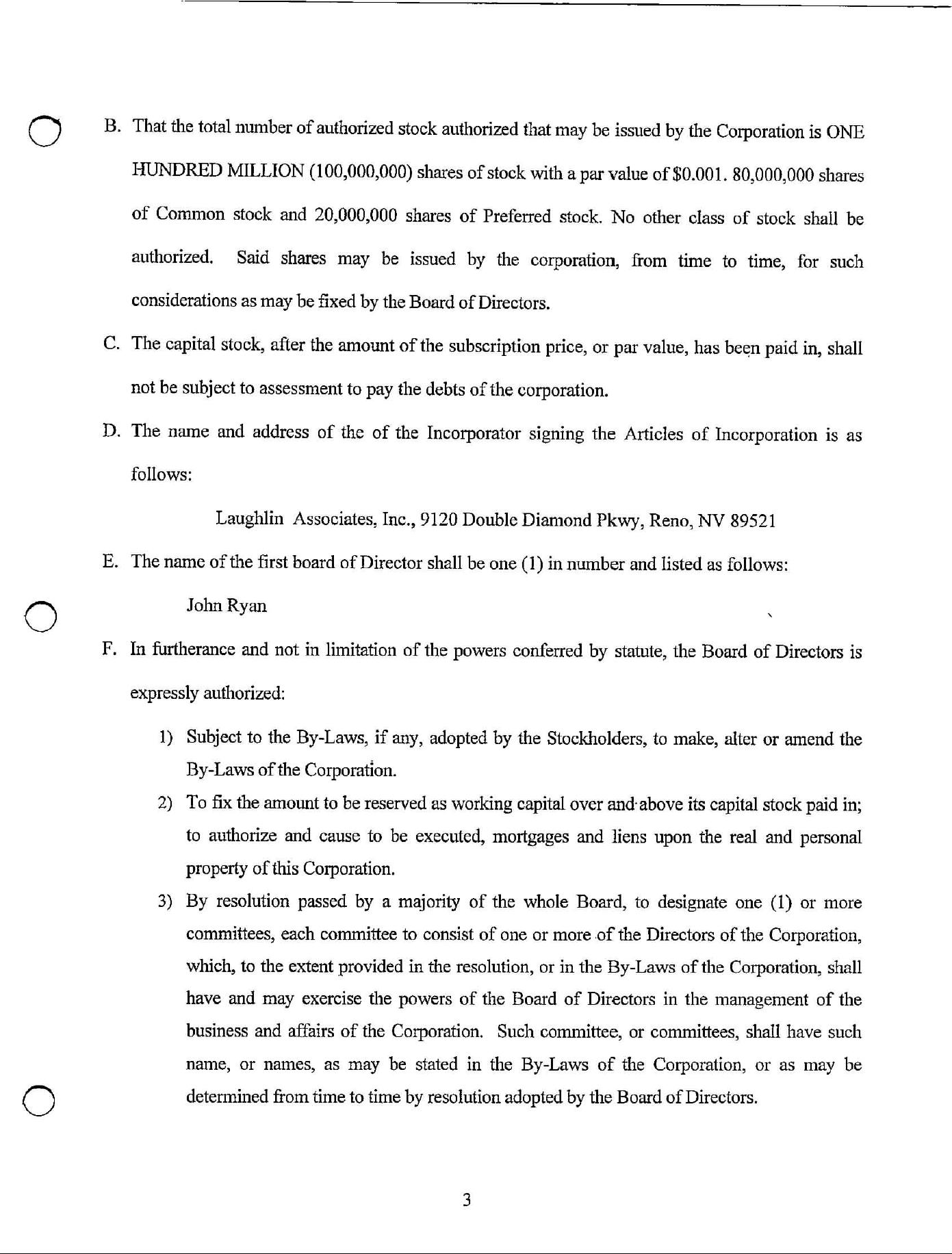 B. That the total number of authorized stock authorized that may be issued by the Corporation is ONE HUNDRED MILLION (100,000,000) shares of stock with a par value of \$0.001. 80,000,000 shares of Common stock and 20,000,000 shares of Preferred stock. No other class of stock shall be authorized. Said shares may be issued by the corporation, from time to time, for such considerations as may be fixed by the Board of Directors.

C. The capital stock, after the amount of the subscription price, or par value, has been paid in, shall not be subject to assessment to pay the debts of the corporation.

D. The name and address of the of the Incorporator signing the Articles of Incorporation is as follows:

Laughlin Associates, Inc., 9120 Double Diamond Pkwy, Reno, NV 89521

E. The name of the first board of Director shall be one (1) in number and listed as follows:

John Ryan

F. In furtherance and not in limitation of the powers conferred by statute, the Board of Directors is expressly authorized:

1) Subject to the By-Laws, if any, adopted by the Stockholders, to make, alter or amend the By-Laws of the Corporation.

2) To fix the amount to be reserved as working capital over and above its capital stock paid in; to authorize and cause to be executed, mortgages and liens upon the real and personal property of this Corporation.

3) By resolution passed by a majority of the whole Board, to designate one (1) or more committees, each committee to consist of one or more of the Directors of the Corporation, which, to the extent provided in the resolution, or in the By-Laws of the Corporation, shall have and may exercise the powers of the Board of Directors in the management of the business and affairs of the Corporation. Such committee, or committees, shall have such name, or names, as may be stated in the By-Laws of the Corporation, or as may be determined from time to time by resolution adopted by the Board of Directors.

3